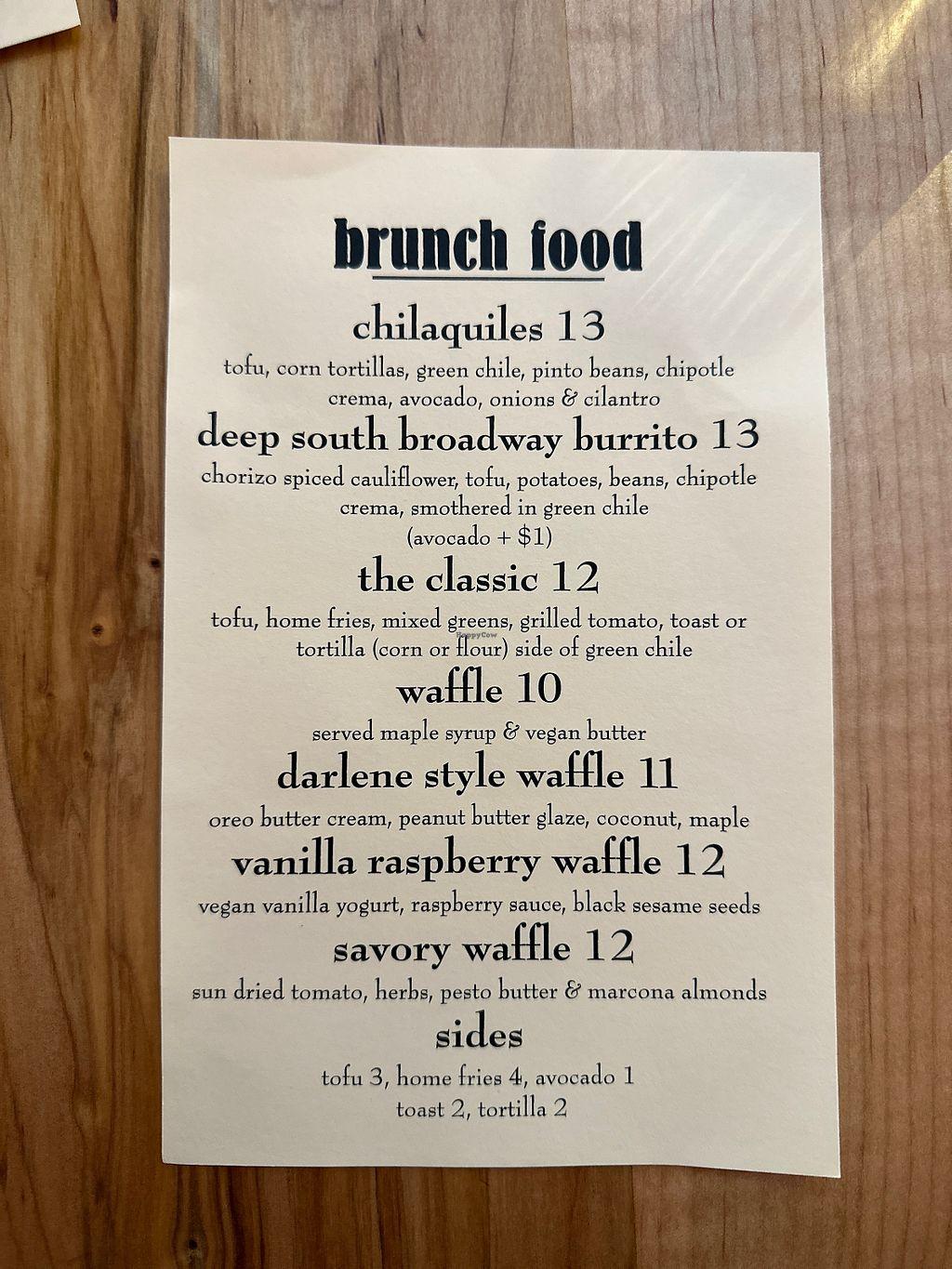 brunch food

chilaquiles 13

tofu, corn tortillas, green chile, pinto beans, chipotle crema, avocado, onions & cilantro

deep south broadway burrito 13

chorizo spiced cauliflower, tofu, potatoes, beans, chipotle crema, smothered in green chile
(avocado + $1)

the classic 12

tofu, home fries, mixed greens, grilled tomato, toast or tortilla (corn or flour) side of green chile

waffle 10

served maple syrup & vegan butter

darlene style waffle 11

oreo butter cream, peanut butter glaze, coconut, maple

vanilla raspberry waffle 12

vegan vanilla yogurt, raspberry sauce, black sesame seeds

savory waffle 12

sun dried tomato, herbs, pesto butter & marcona almonds

sides

tofu 3, home fries 4, avocado 1
toast 2, tortilla 2

HappyCow